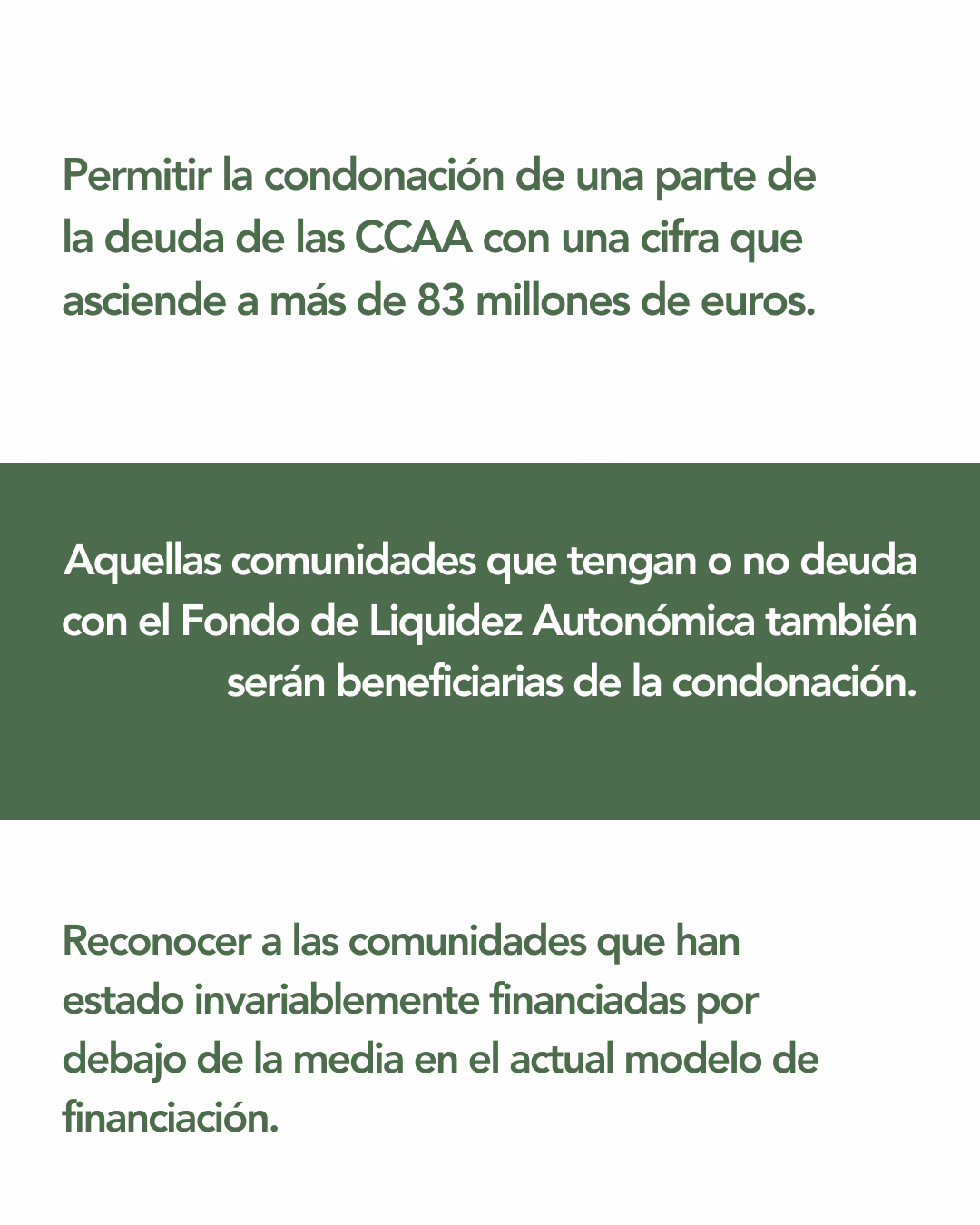 Permitir la condonación de una parte de la deuda de las CCAA con una cifra que asciende a más de 83 millones de euros.

Aquellas comunidades que tengan o no deuda con el Fondo de Liquidez Autonómica también serán beneficiarias de la condonación.

Reconocer a las comunidades que han estado invariablemente financiadas por debajo de la media en el actual modelo de financiación.